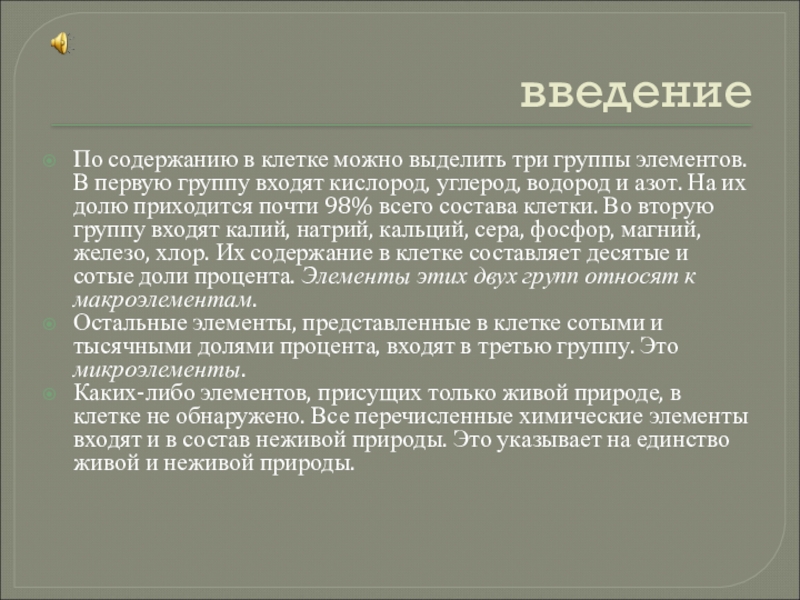 введение

• По содержанию в клетке можно выделить три группы элементов. В первую группу входят кислород, углерод, водород и азот. На их долю приходится почти 98% всего состава клетки. Во вторую группу входят калий, натрий, кальций, сера, фосфор, магний, железо, хлор. Их содержание в клетке составляет десятые и сотые доли процента. Элементы этих двух групп относят к макроэлементам.
• Остальные элементы, представленные в клетке сотыми и тысячными долями процента, входят в третью группу. Это микроэлементы.
• Каких-либо элементов, присущих только живой природе, в клетке не обнаружено. Все перечисленные химические элементы входят и в состав неживой природы. Это указывает на единство живой и неживой природы.